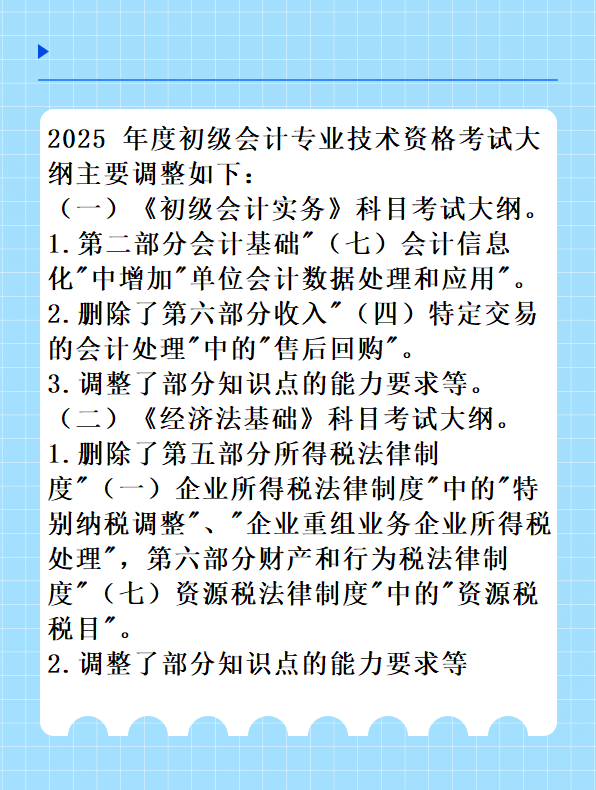 2025 年度初级会计专业技术资格考试大纲主要调整如下：
（一）《初级会计实务》科目考试大纲。
1.第二部分会计基础"（七）会计信息化"中增加"单位会计数据处理和应用"。
2.删除了第六部分收入"（四）特定交易的会计处理"中的"售后回购"。
3.调整了部分知识点的能力要求等。
（二）《经济法基础》科目考试大纲。
1.删除了第五部分所得税法律制度"（一）企业所得税法律制度"中的"特别纳税调整"、"企业重组业务企业所得税处理"，第六部分财产和行为税法律制度"（七）资源税法律制度"中的"资源税税目"。
2.调整了部分知识点的能力要求等